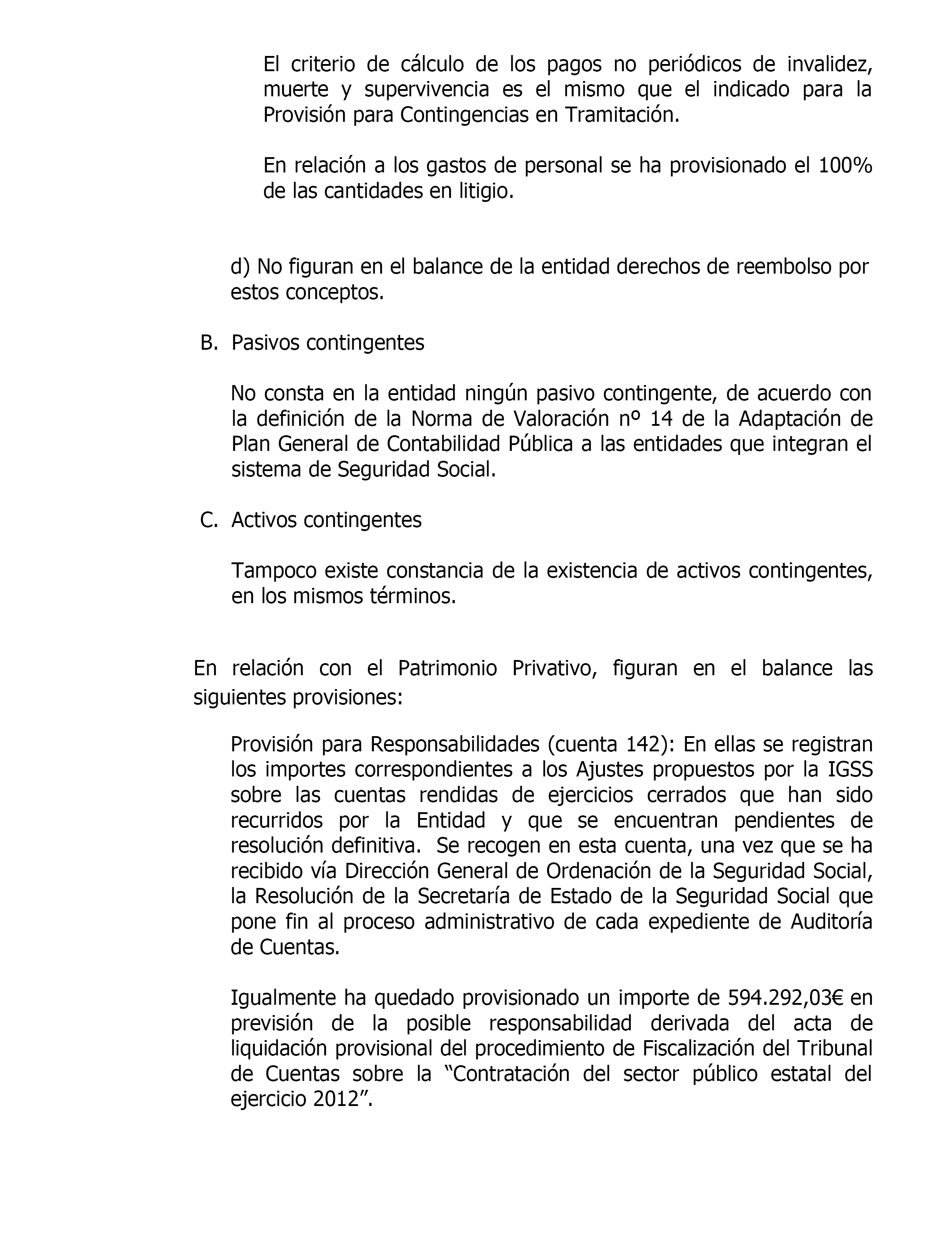 El criterio de cálculo de los pagos no periódicos de invalidez, muerte y supervivencia es el mismo que el indicado para la Provisión para Contingencias en Tramitación.

En relación a los gastos de personal se ha provisionado el 100% de las cantidades en litigio.

d) No figuran en el balance de la entidad derechos de reembolso por estos conceptos.

B. Pasivos contingentes

No consta en la entidad ningún pasivo contingente, de acuerdo con la definición de la Norma de Valoración nº 14 de la Adaptación de Plan General de Contabilidad Pública a las entidades que integran el sistema de Seguridad Social.

C. Activos contingentes

Tampoco existe constancia de la existencia de activos contingentes, en los mismos términos.

En relación con el Patrimonio Privativo, figuran en el balance las siguientes provisiones:

Provisión para Responsabilidades (cuenta 142): En ellas se registran los importes correspondientes a los Ajustes propuestos por la IGSS sobre las cuentas rendidas de ejercicios cerrados que han sido recurridos por la Entidad y que se encuentran pendientes de resolución definitiva. Se recogen en esta cuenta, una vez que se ha recibido vía Dirección General de Ordenación de la Seguridad Social, la Resolución de la Secretaría de Estado de la Seguridad Social que pone fin al proceso administrativo de cada expediente de Auditoría de Cuentas.

Igualmente ha quedado provisionado un importe de 594.292,03€ en previsión de la posible responsabilidad derivada del acta de liquidación provisional del procedimiento de Fiscalización del Tribunal de Cuentas sobre la “Contratación del sector público estatal del ejercicio 2012”.